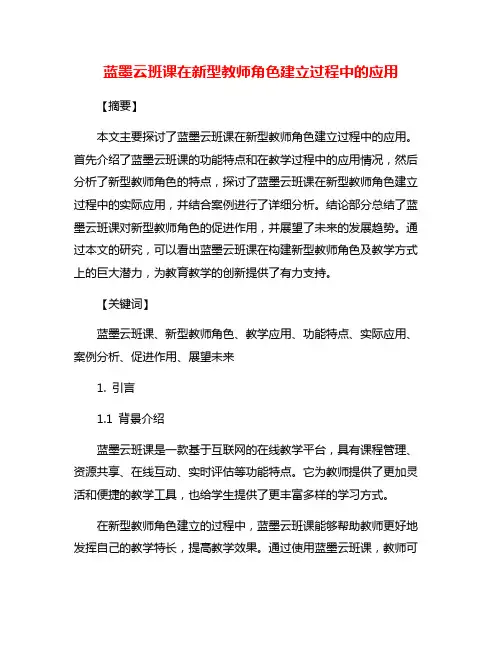 蓝墨云班课在新型教师角色建立过程中的应用

【摘要】

本文主要探讨了蓝墨云班课在新型教师角色建立过程中的应用。首先介绍了蓝墨云班课的功能特点和在教学过程中的应用情况，然后分析了新型教师角色的特点，探讨了蓝墨云班课在新型教师角色建立过程中的实际应用，并结合案例进行了详细分析。结论部分总结了蓝墨云班课对新型教师角色的促进作用，并展望了未来的发展趋势。通过本文的研究，可以看出蓝墨云班课在构建新型教师角色及教学方式上的巨大潜力，为教育教学的创新提供了有力支持。

【关键词】

蓝墨云班课、新型教师角色、教学应用、功能特点、实际应用、案例分析、促进作用、展望未来

1. 引言

1.1 背景介绍

蓝墨云班课是一款基于互联网的在线教学平台，具有课程管理、资源共享、在线互动、实时评估等功能特点。它为教师提供了更加灵活和便捷的教学工具，也给学生提供了更丰富多样的学习方式。

在新型教师角色建立的过程中，蓝墨云班课能够帮助教师更好地发挥自己的教学特长，提高教学效果。通过使用蓝墨云班课，教师可